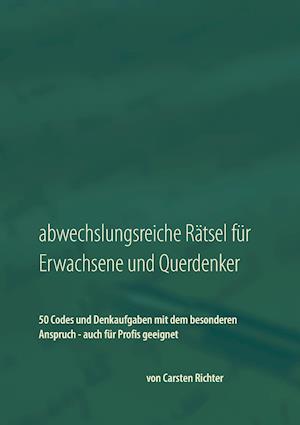 abwechslungsreiche Rätsel für Erwachsene und Querdenker

50 Codes und Denkaufgaben mit dem besonderen Anspruch - auch für Profis geeignet

von Carsten Richter